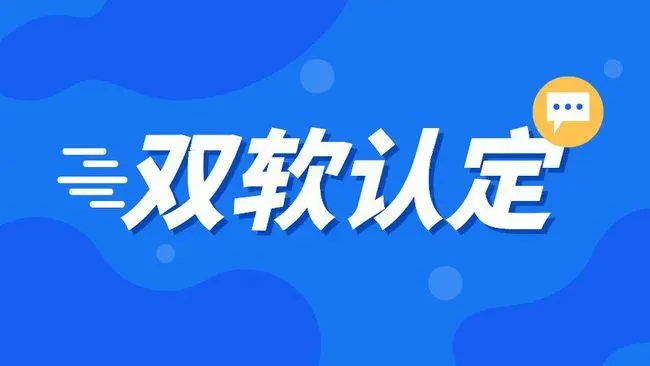 双软认定